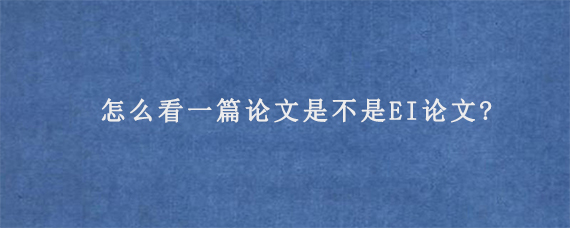 怎么看一篇论文是不是EI论文?